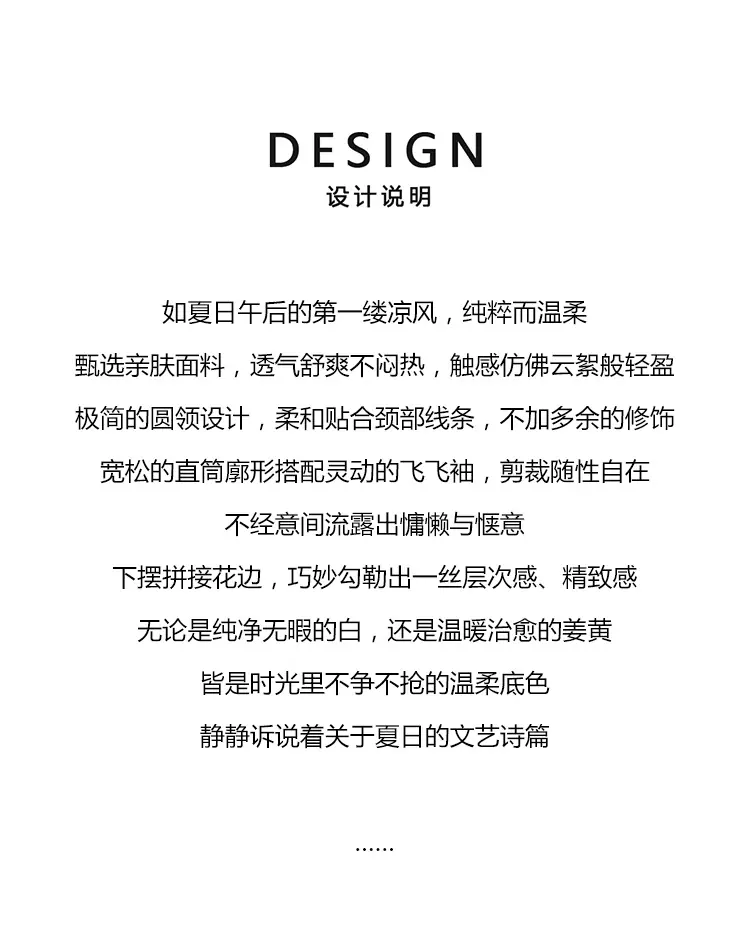 DESIGN
设计说明

如夏日午后的第一缕凉风，纯粹而温柔
甄选亲肤面料，透气舒爽不闷热，触感仿佛云絮般轻盈
极简的圆领设计，柔和贴合颈部线条，不加多余的修饰
宽松的直筒廓形搭配灵动的飞飞袖，剪裁随性自在
不经意间流露出慵懒与惬意
下摆拼接花边，巧妙勾勒出一丝层次感、精致感
无论是纯净无暇的白，还是温暖治愈的姜黄
皆是时光里不争不抢的温柔底色
静静诉说着关于夏日的文艺诗篇

......